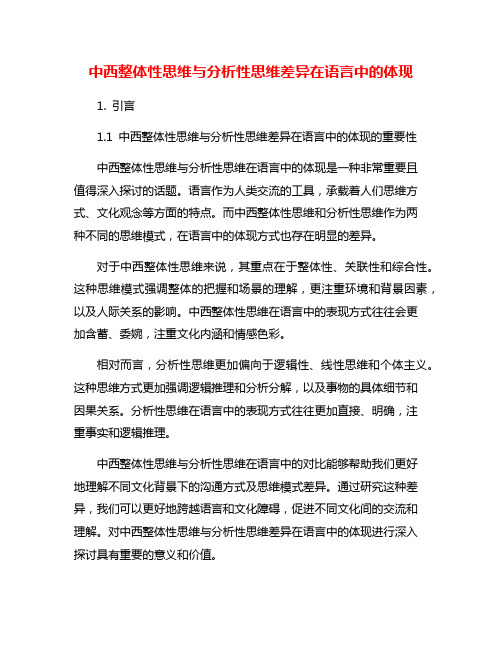 中西整体性思维与分析性思维差异在语言中的体现

1. 引言

1.1 中西整体性思维与分析性思维差异在语言中的体现的重要性

中西整体性思维与分析性思维在语言中的体现是一种非常重要且值得深入探讨的话题。语言作为人类交流的工具，承载着人们思维方式、文化观念等方面的特点。而中西整体性思维和分析性思维作为两种不同的思维模式，在语言中的体现方式也存在明显的差异。

对于中西整体性思维来说，其重点在于整体性、关联性和综合性。这种思维模式强调整体的把握和场景的理解，更注重环境和背景因素，以及人际关系的影响。中西整体性思维在语言中的表现方式往往会更加含蓄、委婉，注重文化内涵和情感色彩。

相对而言，分析性思维更加偏向于逻辑性、线性思维和个体主义。这种思维方式更加强调逻辑推理和分析分解，以及事物的具体细节和因果关系。分析性思维在语言中的表现方式往往更加直接、明确，注重事实和逻辑推理。

中西整体性思维与分析性思维在语言中的对比能够帮助我们更好地理解不同文化背景下的沟通方式及思维模式差异。通过研究这种差异，我们可以更好地跨越语言和文化障碍，促进不同文化间的交流和理解。对中西整体性思维与分析性思维差异在语言中的体现进行深入探讨具有重要的意义和价值。